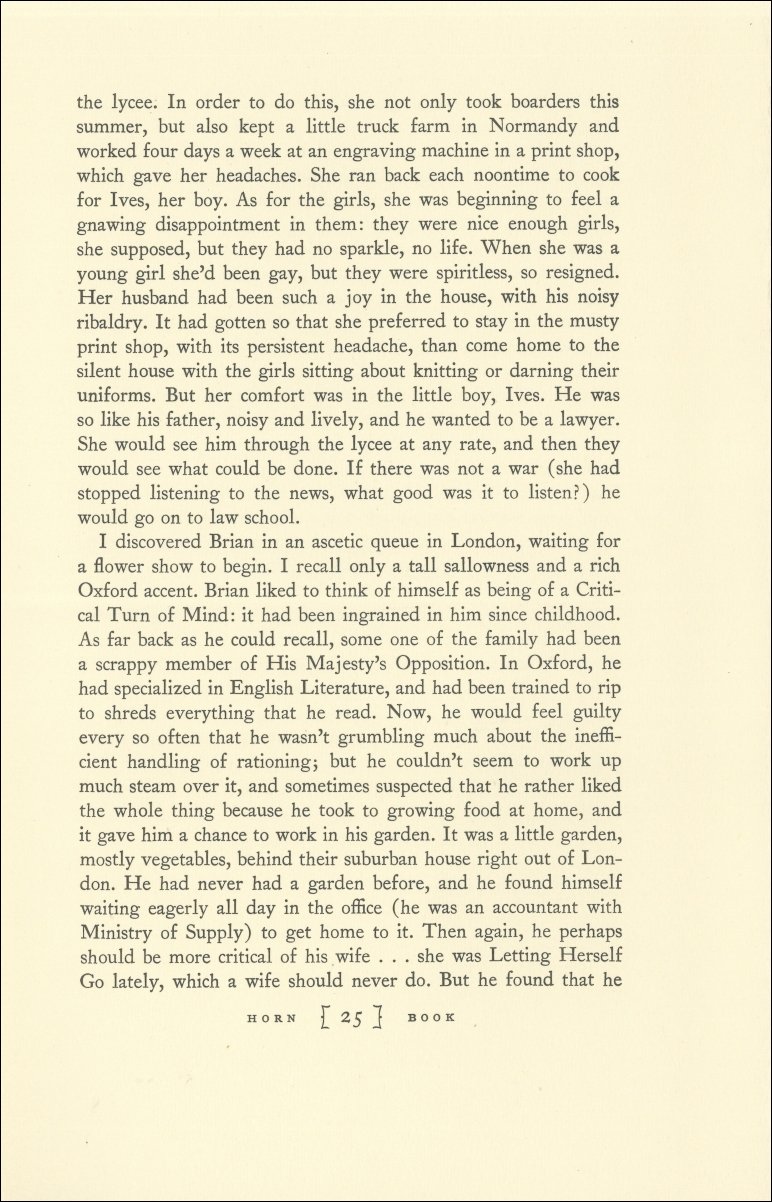 the lycee. In order to do this, she not only took boarders this summer, but also kept a little truck farm in Normandy and worked four days a week at an engraving machine in a print shop, which gave her headaches. She ran back each noontime to cook for Ives, her boy. As for the girls, she was beginning to feel a gnawing disappointment in them: they were nice enough girls, she supposed, but they had no sparkle, no life. When she was a young girl she'd been gay, but they were spiritless, so resigned. Her husband had been such a joy in the house, with his noisy ribaldry. It had gotten so that she preferred to stay in the musty print shop, with its persistent headache, than come home to the silent house with the girls sitting about knitting or darning their uniforms. But her comfort was in the little boy, Ives. He was so like his father, noisy and lively, and he wanted to be a lawyer. She would see him through the lycee at any rate, and then they would see what could be done. If there was not a war (she had stopped listening to the news, what good was it to listen?) he would go on to law school.

I discovered Brian in an ascetic queue in London, waiting for a flower show to begin. I recall only a tall sallowness and a rich Oxford accent. Brian liked to think of himself as being of a Critical Turn of Mind: it had been ingrained in him since childhood. As far back as he could recall, some one of the family had been a scrappy member of His Majesty's Opposition. In Oxford, he had specialized in English Literature, and had been trained to rip to shreds everything that he read. Now, he would feel guilty every so often that he wasn't grumbling much about the inefficient handling of rationing; but he couldn't seem to work up much steam over it, and sometimes suspected that he rather liked the whole thing because he took to growing food at home, and it gave him a chance to work in his garden. It was a little garden, mostly vegetables, behind their suburban house right out of London. He had never had a garden before, and he found himself waiting eagerly all day in the office (he was an accountant with Ministry of Supply) to get home to it. Then again, he perhaps should be more critical of his wife . . . she was Letting Herself Go lately, which a wife should never do. But he found that he

HORN [ 25 ] BOOK